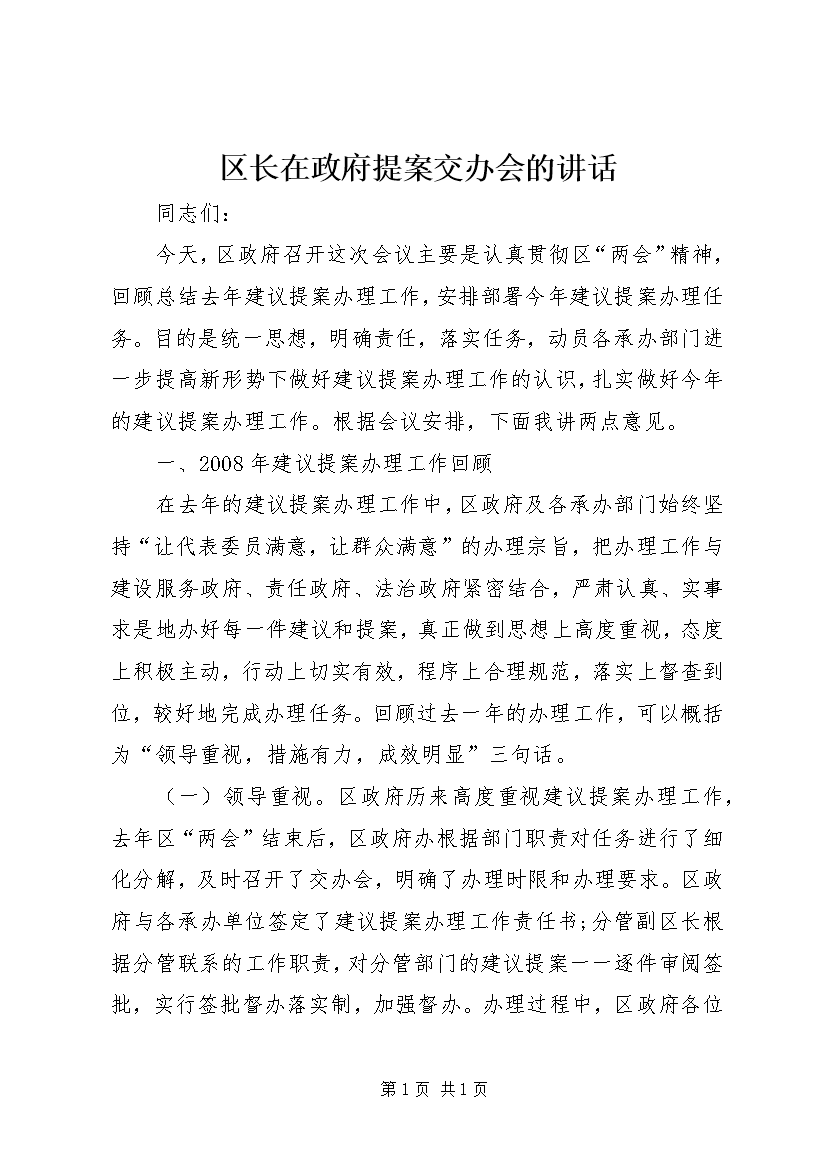 区长在政府提案交办会的讲话

同志们：

今天，区政府召开这次会议主要是认真贯彻区“两会”精神，回顾总结去年建议提案办理工作，安排部署今年建议提案办理任务。目的是统一思想，明确责任，落实任务，动员各承办部门进一步提高新形势下做好建议提案办理工作的认识，扎实做好今年的建议提案办理工作。根据会议安排，下面我讲两点意见。

一、2008年建议提案办理工作回顾

在去年的建议提案办理工作中，区政府及各承办部门始终坚持“让代表委员满意，让群众满意”的办理宗旨，把办理工作与建设服务政府、责任政府、法治政府紧密结合，严肃认真、实事求是地办好每一件建议和提案，真正做到思想上高度重视，态度上积极主动，行动上切实有效，程序上合理规范，落实上督查到位，较好地完成办理任务。回顾过去一年的办理工作，可以概括为“领导重视，措施有力，成效明显”三句话。

（一）领导重视。区政府历来高度重视建议提案办理工作，去年区“两会”结束后，区政府办根据部门职责对任务进行了细化分解，及时召开了交办会，明确了办理时限和办理要求。区政府与各承办单位签定了建议提案办理工作责任书；分管副区长根据分管联系的工作职责，对分管部门的建议提案一一逐件审阅签批，实行签批督办落实制，加强督办。办理过程中，区政府各位

第1页 共1页